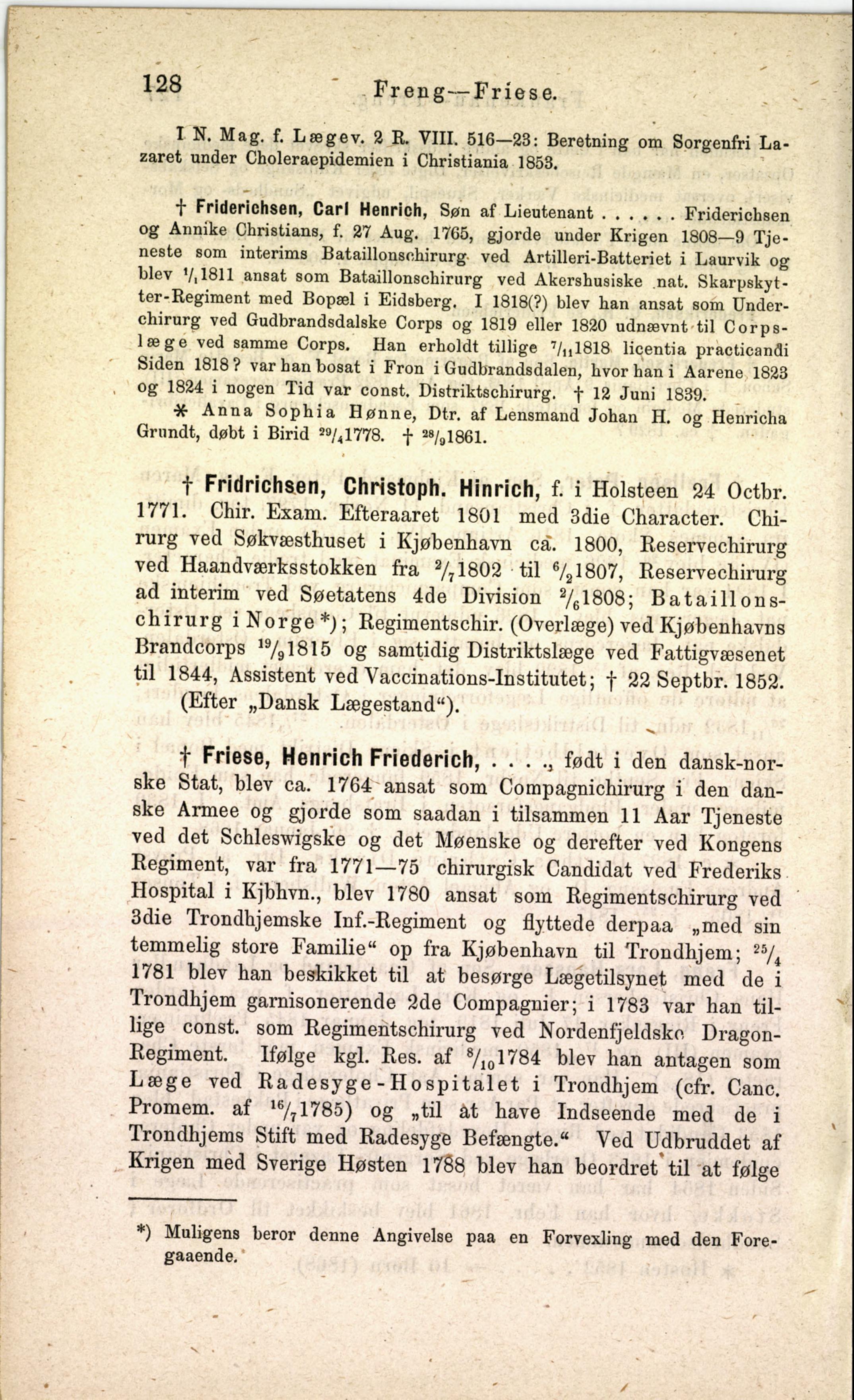 128 Freng—Friese.

I N. Mag. f. Lægev. 2 R. VIII. 516—23: Beretning om Sorgenfri Lazaret under Choleraepidemien i Christiania 1853.

† Friderichsen, Carl Henrich, Søn af Lieutenant . . . . . . Friderichsen og Annike Christians, f. 27 Aug. 1765, gjorde under Krigen 1808—9 Tjeneste som interims Bataillonschirurg ved Artilleri-Batteriet i Laurvik og blev $^1/_1$1811 ansat som Bataillonschirurg ved Akershusiske nat. Skarpskytter-Regiment med Bopæl i Eidsberg. I 1818(?) blev han ansat som Underchirurg ved Gudbrandsdalske Corps og 1819 eller 1820 udnævnt til Corpslæge ved samme Corps. Han erholdt tillige $^7/_{11}$1818 licentia practicandi Siden 1818? var han bosat i Fron i Gudbrandsdalen, hvor han i Aarene 1823 og 1824 i nogen Tid var const. Distriktschirurg. † 12 Juni 1839.
* Anna Sophia Hønne, Dtr. af Lensmand Johan H. og Henricha Grundt, døbt i Birid $^{29}/_4$1778. † $^{28}/_9$1861.

† Fridrichsen, Christoph. Hinrich, f. i Holsteen 24 Octbr. 1771. Chir. Exam. Efteraaret 1801 med 3die Character. Chirurg ved Søkvæsthuset i Kjøbenhavn ca. 1800, Reservechirurg ved Haandværksstokken fra $^2/_7$1802 til $^6/_2$1807, Reservechirurg ad interim ved Søetatens 4de Division $^2/_6$1808; Bataillonschirurg i Norge*); Regimentschir. (Overlæge) ved Kjøbenhavns Brandcorps $^{19}/_9$1815 og samtidig Distriktslæge ved Fattigvæsenet til 1844, Assistent ved Vaccinations-Institutet; † 22 Septbr. 1852. (Efter „Dansk Lægestand“).

† Friese, Henrich Friederich, . . . ., født i den dansk-norske Stat, blev ca. 1764 ansat som Compagnichirurg i den danske Armee og gjorde som saadan i tilsammen 11 Aar Tjeneste ved det Schleswigske og det Møenske og derefter ved Kongens Regiment, var fra 1771—75 chirurgisk Candidat ved Frederiks Hospital i Kjbhvn., blev 1780 ansat som Regimentschirurg ved 3die Trondhjemske Inf.-Regiment og flyttede derpaa „med sin temmelig store Familie“ op fra Kjøbenhavn til Trondhjem; $^{25}/_4$ 1781 blev han beskikket til at besørge Lægetilsynet med de i Trondhjem garnisonerende 2de Compagnier; i 1783 var han tillige const. som Regimentschirurg ved Nordenfjeldske Dragon-Regiment. Ifølge kgl. Res. af $^8/_{10}$1784 blev han antagen som Læge ved Radesyge-Hospitalet i Trondhjem (cfr. Canc. Promem. af $^{16}/_7$1785) og „til at have Indseende med de i Trondhjems Stift med Radesyge Befængte.“ Ved Udbruddet af Krigen med Sverige Høsten 1788 blev han beordret til at følge

*) Muligens beror denne Angivelse paa en Forvexling med den Foregaaende.